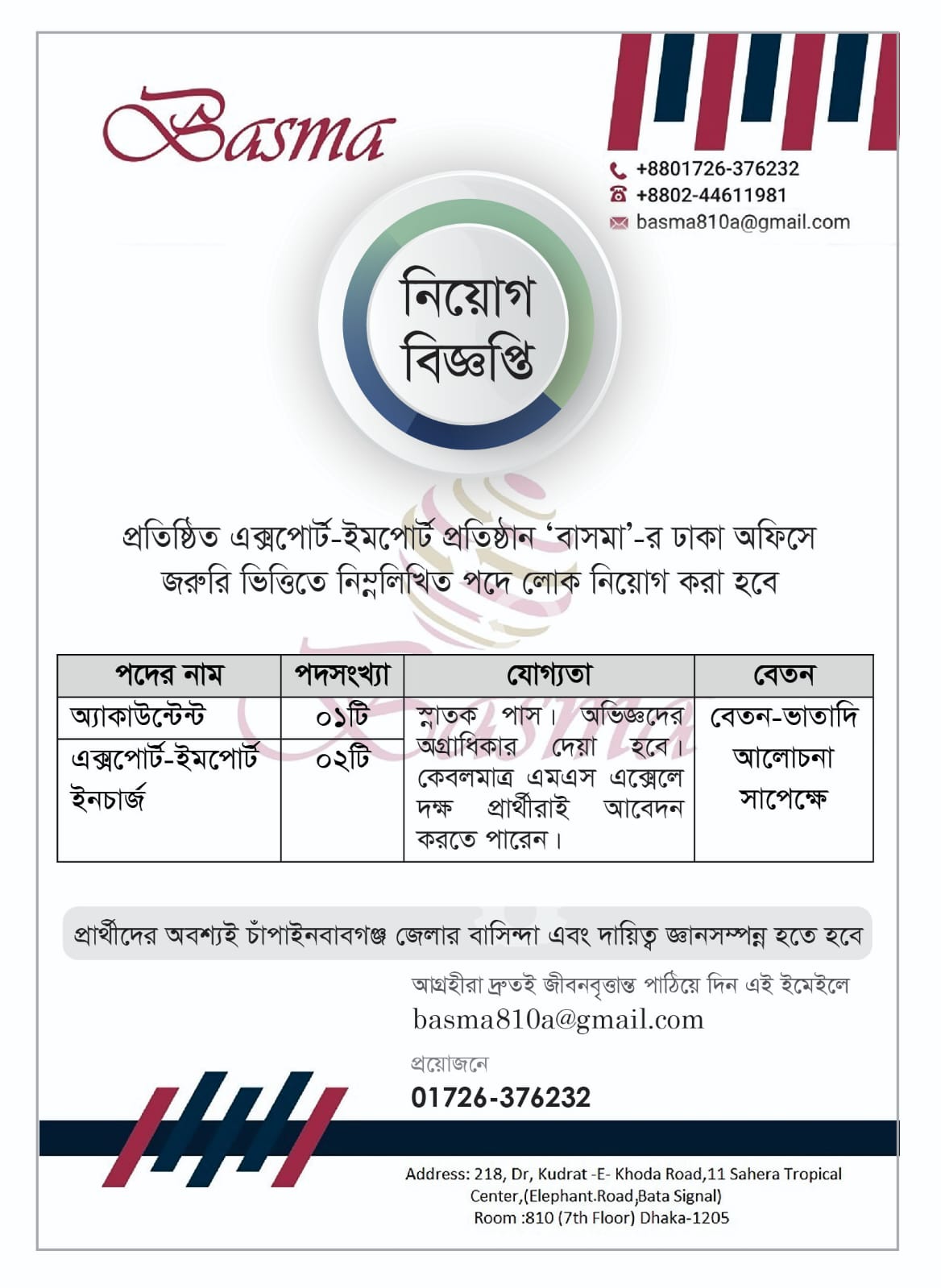 Basma

+8801726-376232
+8802-44611981
basma810a@gmail.com

নিয়োগ বিজ্ঞপ্তি

প্রতিষ্ঠিত এক্সপোর্ট-ইমপোর্ট প্রতিষ্ঠান 'বাসমা'-র ঢাকা অফিসে জরুরি ভিত্তিতে নিম্নলিখিত পদে লোক নিয়োগ করা হবে

| পদের নাম | পদসংখ্যা | যোগ্যতা | বেতন |
|---|---|---|---|
| অ্যাকাউন্টেন্ট | ০১টি | স্নাতক পাস। অভিজ্ঞদের অগ্রাধিকার দেয়া হবে। কেবলমাত্র এমএস এক্সেলে দক্ষ প্রার্থীরাই আবেদন করতে পারেন। | বেতন-ভাতাদি আলোচনা সাপেক্ষে |
| এক্সপোর্ট-ইমপোর্ট ইনচার্জ | ০২টি | | |

প্রার্থীদের অবশ্যই চাঁপাইনবাবগঞ্জ জেলার বাসিন্দা এবং দায়িত্ব জ্ঞানসম্পন্ন হতে হবে

আগ্রহীরা দ্রুতই জীবনবৃত্তান্ত পাঠিয়ে দিন এই ইমেইলে
basma810a@gmail.com

প্রয়োজনে
01726-376232

Address: 218, Dr, Kudrat -E- Khoda Road,11 Sahera Tropical Center,(Elephant.Road,Bata Signal) Room :810 (7th Floor) Dhaka-1205